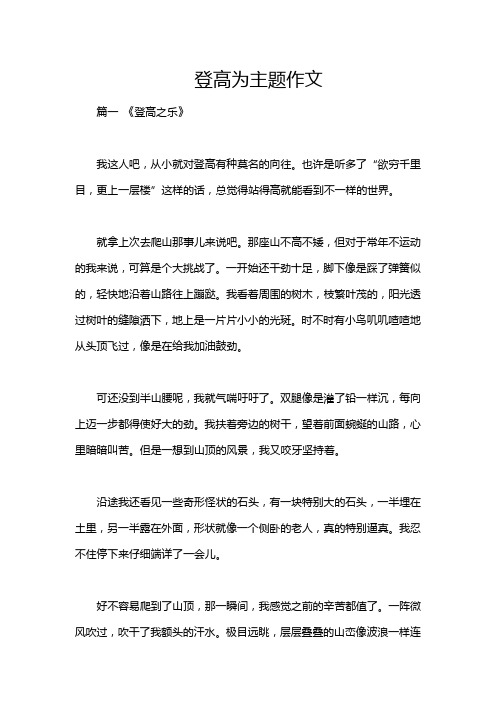 登高为主题作文

篇一 《登高之乐》

我这人吧，从小就对登高有种莫名的向往。也许是听多了“欲穷千里目，更上一层楼”这样的话，总觉得站得高就能看到不一样的世界。

就拿上次去爬山那事儿来说吧。那座山不高不矮，但对于常年不运动的我来说，可算是个大挑战了。一开始还干劲十足，脚下像是踩了弹簧似的，轻快地沿着山路往上蹦跶。我看着周围的树木，枝繁叶茂的，阳光透过树叶的缝隙洒下，地上是一片片小小的光斑。时不时有小鸟叽叽喳喳地从头顶飞过，像是在给我加油鼓劲。

可还没到半山腰呢，我就气喘吁吁了。双腿像是灌了铅一样沉，每向上迈一步都得使好大的劲。我扶着旁边的树干，望着前面蜿蜒的山路，心里暗暗叫苦。但是一想到山顶的风景，我又咬牙坚持着。

沿途我还看见一些奇形怪状的石头，有一块特别大的石头，一半埋在土里，另一半露在外面，形状就像一个侧卧的老人，真的特别逼真。我忍不住停下来仔细端详了一会儿。

好不容易爬到了山顶，那一瞬间，我感觉之前的辛苦都值了。一阵微风吹过，吹干了我额头的汗水。极目远眺，层层叠叠的山峦像波浪一样连